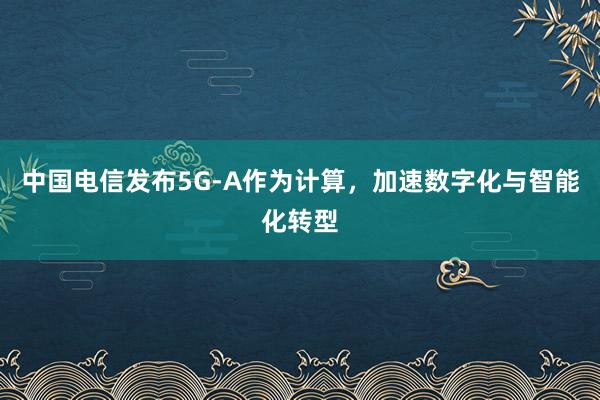 中国电信发布5G-A作为计算，加速数字化与智能化转型